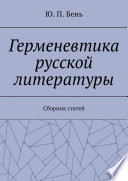 Ю. П. Бень

Герменевтика русской литературы

Сборник статей